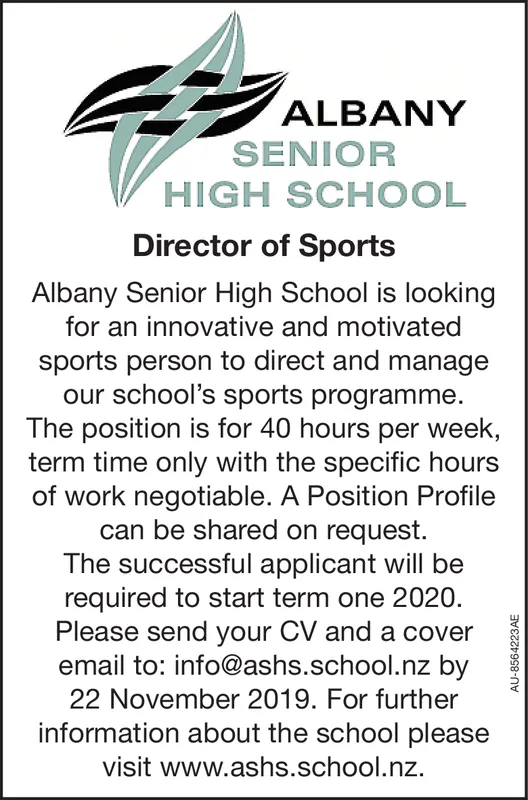 ALBANY
SENIOR
HIGH SCHOOL

Director of Sports

Albany Senior High School is looking for an innovative and motivated sports person to direct and manage our school's sports programme. The position is for 40 hours per week, term time only with the specific hours of work negotiable. A Position Profile can be shared on request.
The successful applicant will be required to start term one 2020. Please send your CV and a cover email to: info@ashs.school.nz by 22 November 2019. For further information about the school please visit www.ashs.school.nz.

AU-8564223AE